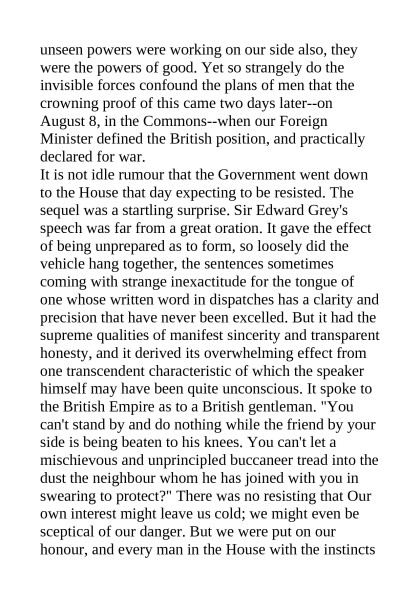 unseen powers were working on our side also, they were the powers of good. Yet so strangely do the invisible forces confound the plans of men that the crowning proof of this came two days later--on August 8, in the Commons--when our Foreign Minister defined the British position, and practically declared for war.
It is not idle rumour that the Government went down to the House that day expecting to be resisted. The sequel was a startling surprise. Sir Edward Grey's speech was far from a great oration. It gave the effect of being unprepared as to form, so loosely did the vehicle hang together, the sentences sometimes coming with strange inexactitude for the tongue of one whose written word in dispatches has a clarity and precision that have never been excelled. But it had the supreme qualities of manifest sincerity and transparent honesty, and it derived its overwhelming effect from one transcendent characteristic of which the speaker himself may have been quite unconscious. It spoke to the British Empire as to a British gentleman. "You can't stand by and do nothing while the friend by your side is being beaten to his knees. You can't let a mischievous and unprincipled buccaneer tread into the dust the neighbour whom he has joined with you in swearing to protect?" There was no resisting that Our own interest might leave us cold; we might even be sceptical of our danger. But we were put on our honour, and every man in the House with the instincts